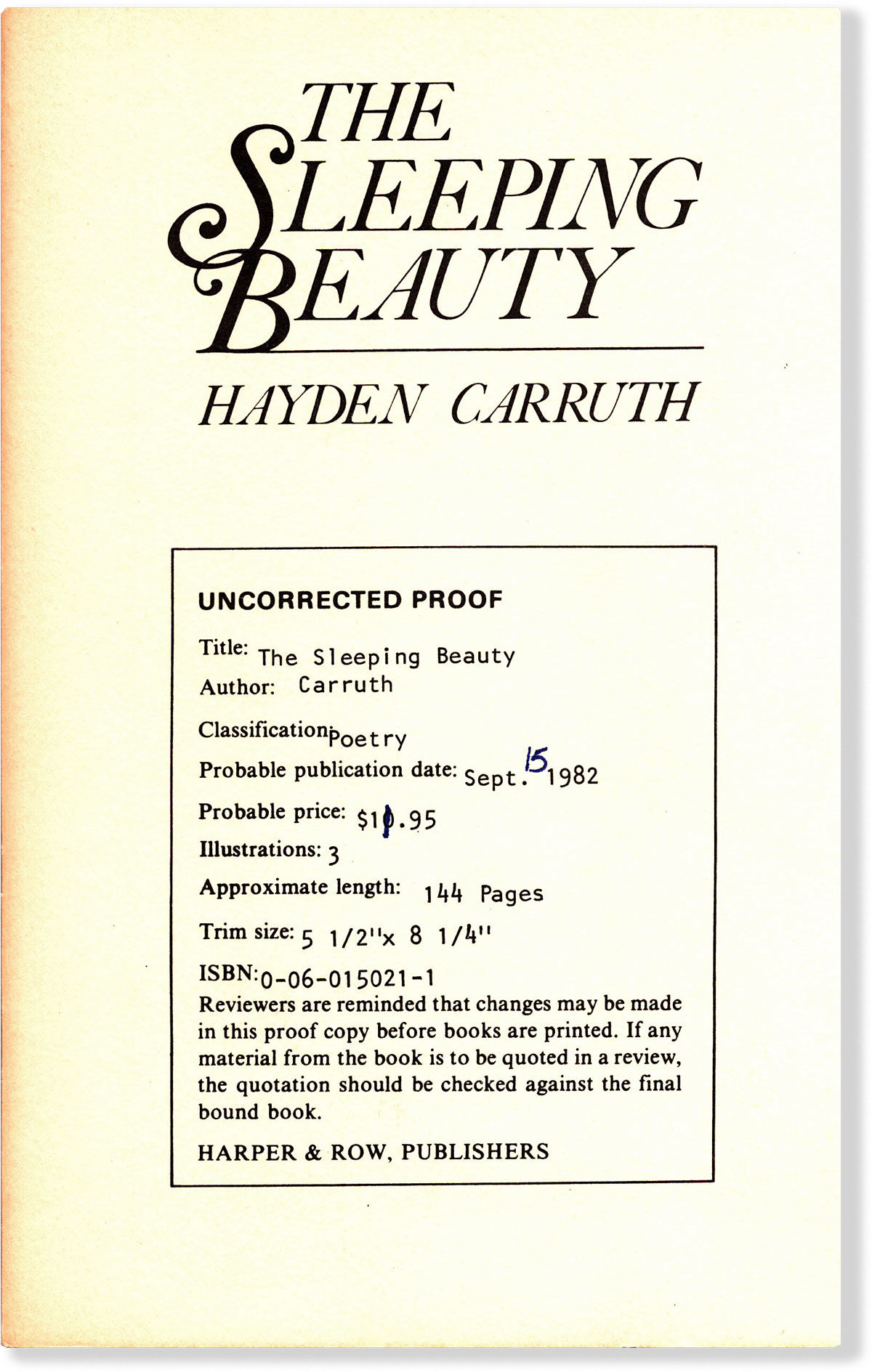 THE SLEEPING BEAUTY

HAYDEN CARRUTH

UNCORRECTED PROOF

Title: The Sleeping Beauty
Author: Carruth

Classification: Poetry
Probable publication date: Sept. 15 1982
Probable price: $11.95
Illustrations: 3
Approximate length: 144 Pages
Trim size: 5 1/2"x 8 1/4"
ISBN: 0-06-015021-1

Reviewers are reminded that changes may be made in this proof copy before books are printed. If any material from the book is to be quoted in a review, the quotation should be checked against the final bound book.

HARPER & ROW, PUBLISHERS